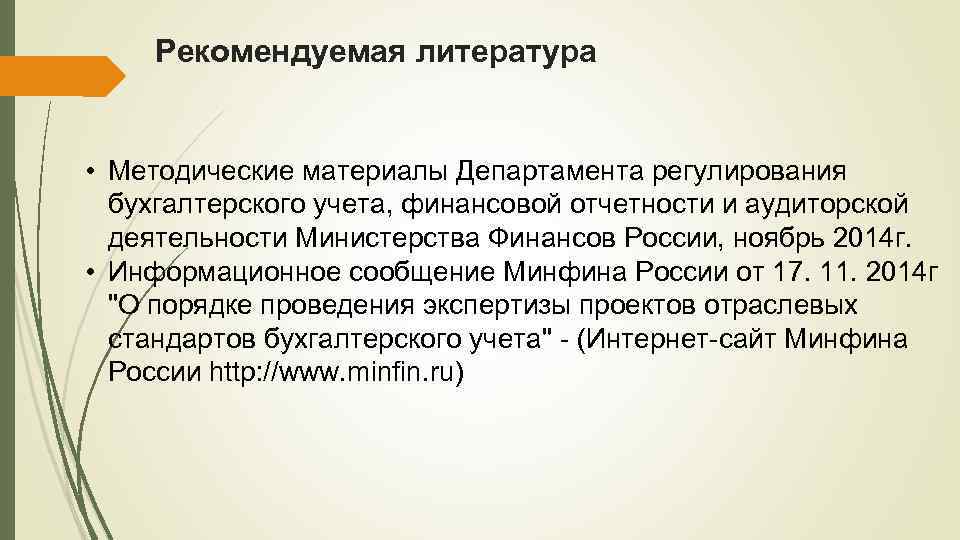 Рекомендуемая литература

• Методические материалы Департамента регулирования бухгалтерского учета, финансовой отчетности и аудиторской деятельности Министерства Финансов России, ноябрь 2014г.
• Информационное сообщение Минфина России от 17. 11. 2014г "О порядке проведения экспертизы проектов отраслевых стандартов бухгалтерского учета" - (Интернет-сайт Минфина России http://www.minfin.ru)